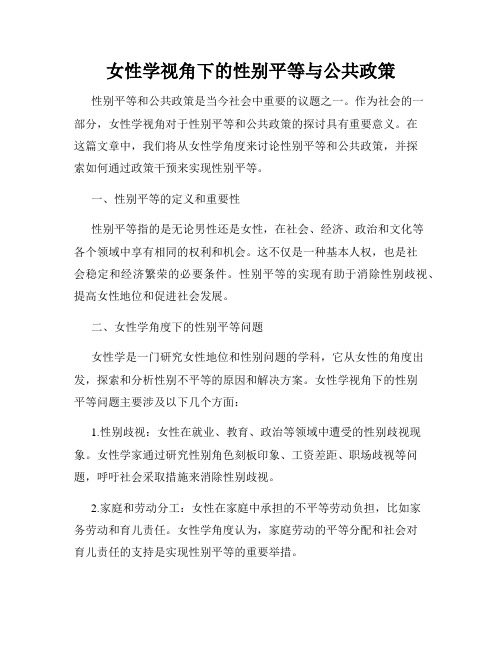 女性学视角下的性别平等与公共政策

性别平等和公共政策是当今社会中重要的议题之一。作为社会的一部分，女性学视角对于性别平等和公共政策的探讨具有重要意义。在这篇文章中，我们将从女性学角度来讨论性别平等和公共政策，并探索如何通过政策干预来实现性别平等。

一、性别平等的定义和重要性

性别平等指的是无论男性还是女性，在社会、经济、政治和文化等各个领域中享有相同的权利和机会。这不仅是一种基本人权，也是社会稳定和经济繁荣的必要条件。性别平等的实现有助于消除性别歧视、提高女性地位和促进社会发展。

二、女性学角度下的性别平等问题

女性学是一门研究女性地位和性别问题的学科，它从女性的角度出发，探索和分析性别不平等的原因和解决方案。女性学视角下的性别平等问题主要涉及以下几个方面：

1.性别歧视：女性在就业、教育、政治等领域中遭受的性别歧视现象。女性学家通过研究性别角色刻板印象、工资差距、职场歧视等问题，呼吁社会采取措施来消除性别歧视。

2.家庭和劳动分工：女性在家庭中承担的不平等劳动负担，比如家务劳动和育儿责任。女性学角度认为，家庭劳动的平等分配和社会对育儿责任的支持是实现性别平等的重要举措。